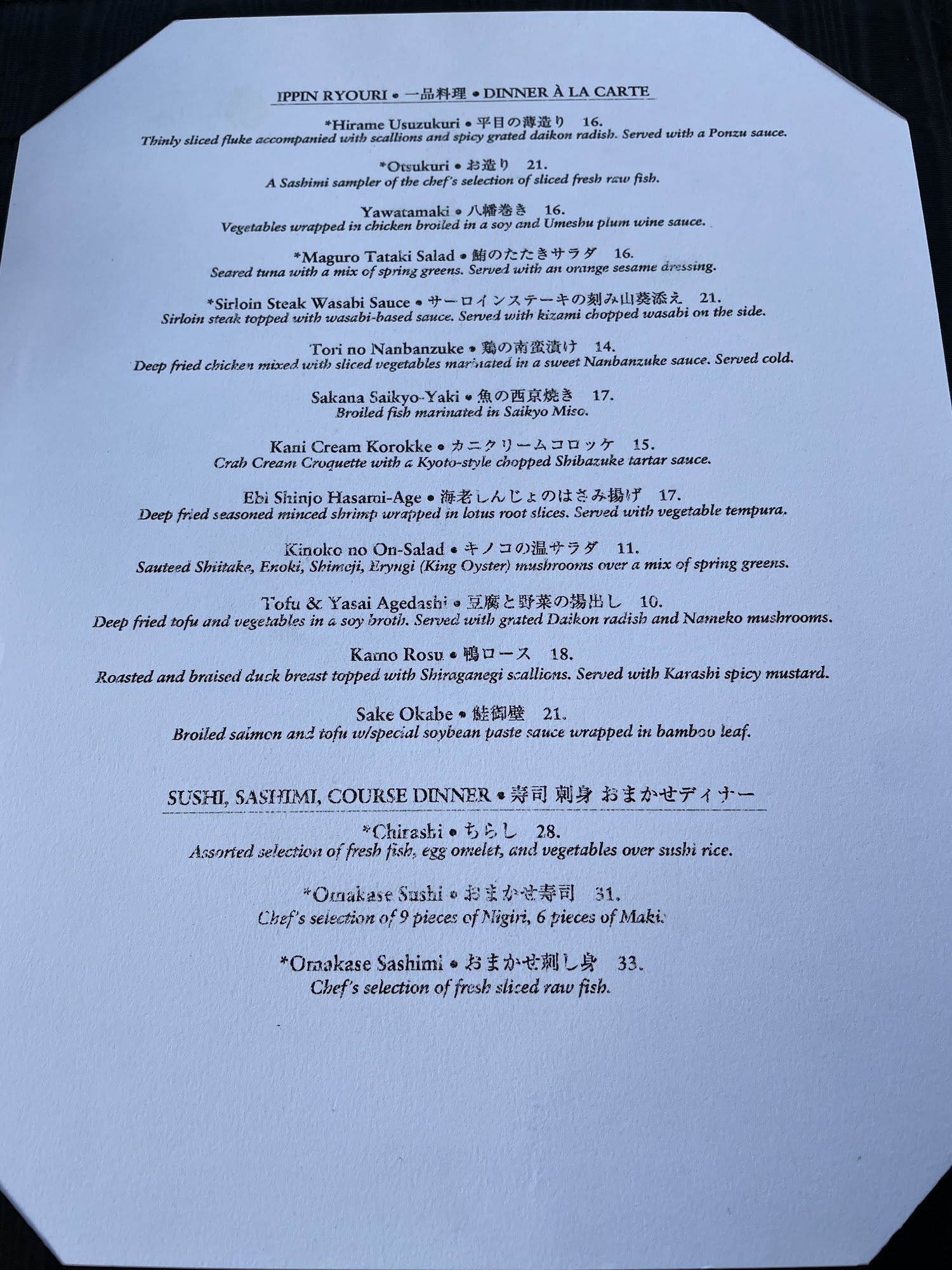 IPPIN RYOURI • 一品料理 • DINNER À LA CARTE

*Hirame Usuzukuri • 平目の薄造り 16.
Thinly sliced fluke accompanied with scallions and spicy grated daikon radish. Served with a Ponzu sauce.

*Otsukuri • お造り 21.
A Sashimi sampler of the chef's selection of sliced fresh raw fish.

Yawatamaki • 八幡巻き 16.
Vegetables wrapped in chicken broiled in a soy and Umeshu plum wine sauce.

*Maguro Tataki Salad • 鮪のたたきサラダ 16.
Seared tuna with a mix of spring greens. Served with an orange sesame dressing.

*Sirloin Steak Wasabi Sauce • サーロインステーキの刻み山葵添え 21.
Sirloin steak topped with wasabi-based sauce. Served with kizami chopped wasabi on the side.

Tori no Nanbanzuke • 鶏の南蛮漬け 14.
Deep fried chicken mixed with sliced vegetables marinated in a sweet Nanbanzuke sauce. Served cold.

Sakana Saikyo-Yaki • 魚の西京焼き 17.
Broiled fish marinated in Saikyo Miso.

Kani Cream Korokke • カニクリームコロッケ 15.
Crab Cream Croquette with a Kyoto-style chopped Shibazuke tartar sauce.

Ebi Shinjo Hasami-Age • 海老しんじょのはさみ揚げ 17.
Deep fried seasoned minced shrimp wrapped in lotus root slices. Served with vegetable tempura.

Kinoko no On-Salad • キノコの温サラダ 11.
Sauteed Shiitake, Enoki, Shimeji, Eryngi (King Oyster) mushrooms over a mix of spring greens.

Tofu & Yasai Agedashi • 豆腐と野菜の揚出し 10.
Deep fried tofu and vegetables in a soy broth. Served with grated Daikon radish and Nameko mushrooms.

Kamo Rosu • 鴨ロース 18.
Roasted and braised duck breast topped with Shiraganegi scallions. Served with Karashi spicy mustard.

Sake Okabe • 鮭御壁 21.
Broiled salmon and tofu w/special soybean paste sauce wrapped in bamboo leaf.

SUSHI, SASHIMI, COURSE DINNER • 寿司 刺身 おまかせディナー

*Chirashi • ちらし 28.
Assorted selection of fresh fish, egg omelet, and vegetables over sushi rice.

*Omakase Sushi • おまかせ寿司 31.
Chef's selection of 9 pieces of Nigiri, 6 pieces of Maki.

*Omakase Sashimi • おまかせ刺し身 33.
Chef's selection of fresh sliced raw fish.